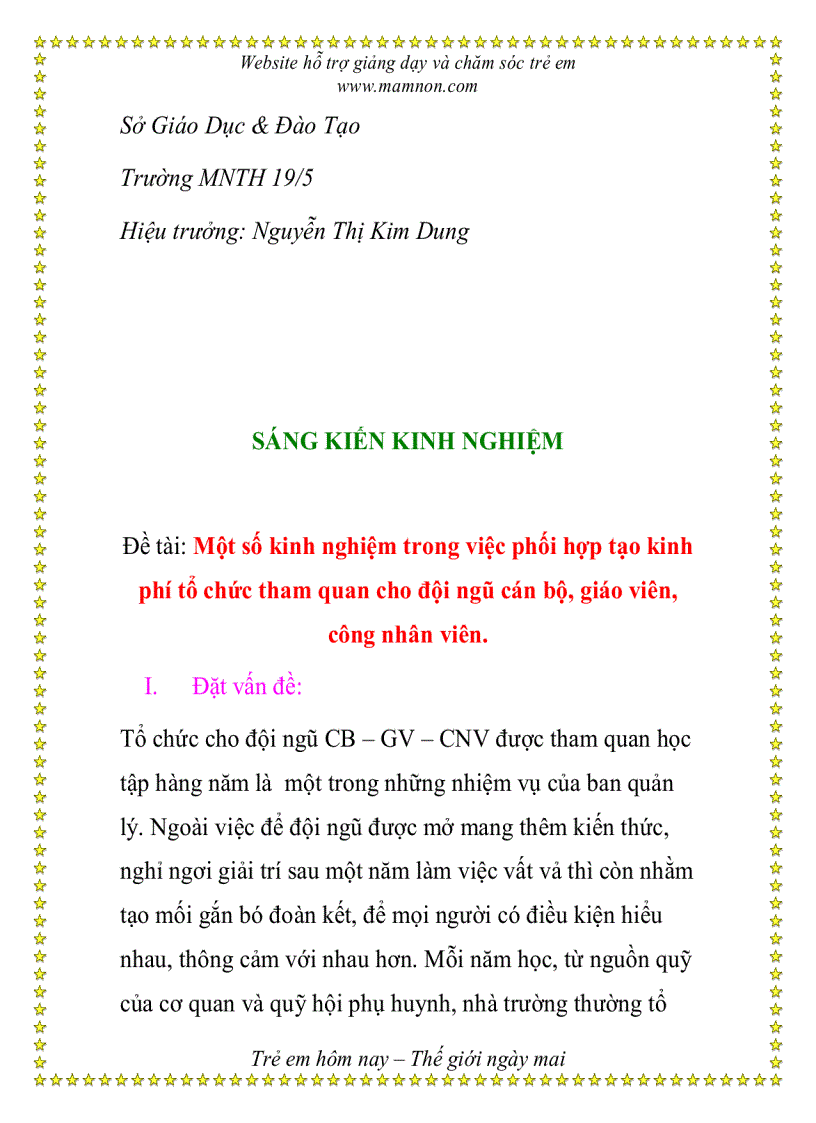 Website hỗ trợ giảng dạy và chăm sóc trẻ em
www.mamnon.com

Sở Giáo Dục & Đào Tạo

Trường MNTH 19/5

Hiệu trưởng: Nguyễn Thị Kim Dung

SÁNG KIẾN KINH NGHIỆM

Đề tài: Một số kinh nghiệm trong việc phối hợp tạo kinh phí tổ chức tham quan cho đội ngũ cán bộ, giáo viên, công nhân viên.

I. Đặt vấn đề:

Tổ chức cho đội ngũ CB – GV – CNV được tham quan học tập hàng năm là một trong những nhiệm vụ của ban quản lý. Ngoài việc để đội ngũ được mở mang thêm kiến thức, nghỉ ngơi giải trí sau một năm làm việc vất vả thì còn nhằm tạo mối gắn bó đoàn kết, để mọi người có điều kiện hiểu nhau, thông cảm với nhau hơn. Mỗi năm học, từ nguồn quỹ của cơ quan và quỹ hội phụ huynh, nhà trường thường tổ

Trẻ em hôm nay – Thế giới ngày mai